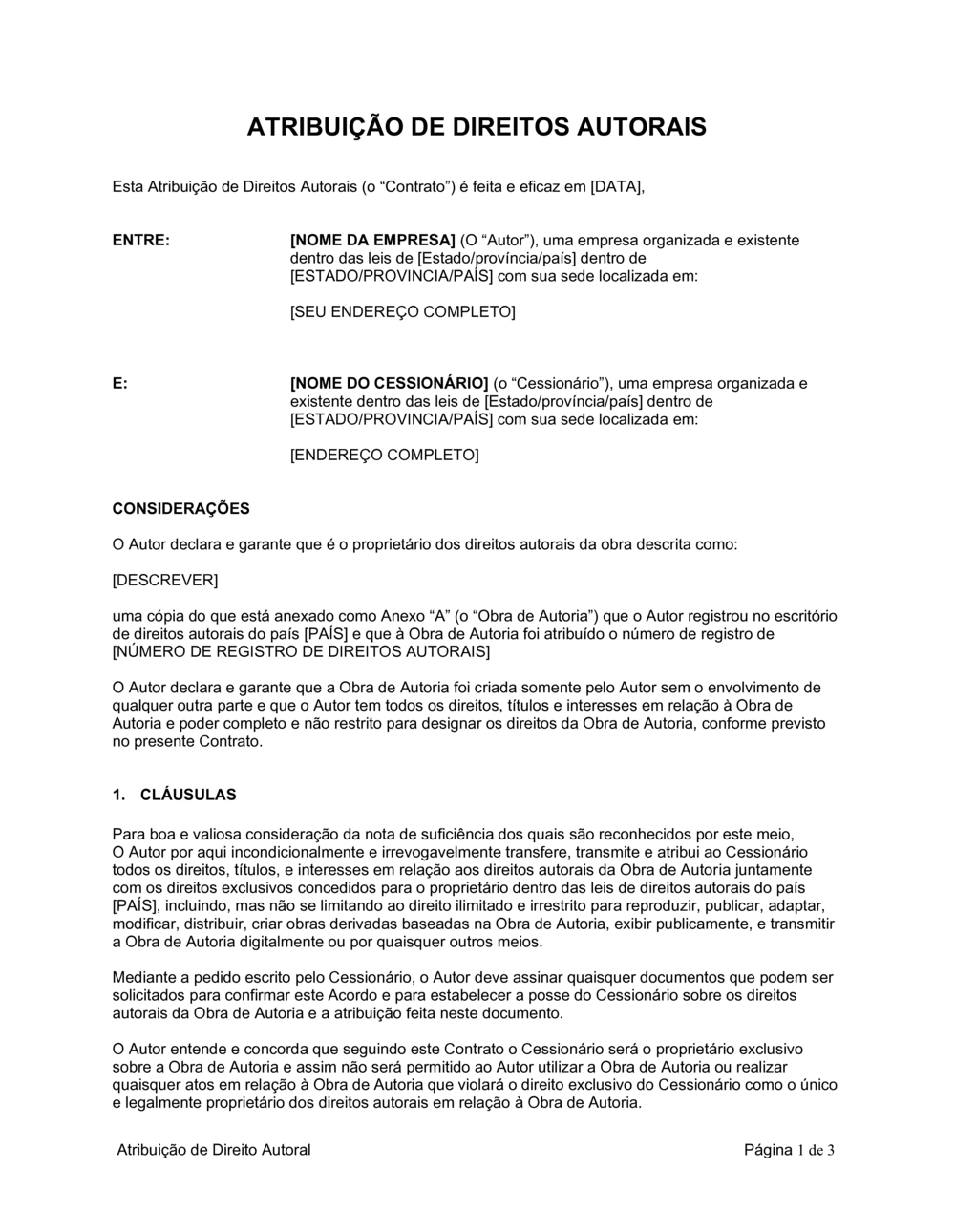 ATRIBUIÇÃO DE DIREITOS AUTORAIS

Esta Atribuição de Direitos Autorais (o “Contrato”) é feita e eficaz em [DATA],

ENTRE:

[NOME DA EMPRESA] (O “Autor”), uma empresa organizada e existente dentro das leis de [Estado/província/país] dentro de [ESTADO/PROVINCIA/PAÍS] com sua sede localizada em:

[SEU ENDEREÇO COMPLETO]

E:

[NOME DO CESSIONÁRIO] (o “Cessionário”), uma empresa organizada e existente dentro das leis de [Estado/província/país] dentro de [ESTADO/PROVINCIA/PAÍS] com sua sede localizada em:

[ENDEREÇO COMPLETO]

CONSIDERAÇÕES

O Autor declara e garante que é o proprietário dos direitos autorais da obra descrita como:

[DESCREVER]

uma cópia do que está anexado como Anexo “A” (o “Obra de Autoria”) que o Autor registrou no escritório de direitos autorais do país [PAÍS] e que à Obra de Autoria foi atribuído o número de registro de [NÚMERO DE REGISTRO DE DIREITOS AUTORAIS]

O Autor declara e garante que a Obra de Autoria foi criada somente pelo Autor sem o envolvimento de qualquer outra parte e que o Autor tem todos os direitos, títulos e interesses em relação à Obra de Autoria e poder completo e não restrito para designar os direitos da Obra de Autoria, conforme previsto no presente Contrato.

1. CLÁUSULAS

Para boa e valiosa consideração da nota de suficiência dos quais são reconhecidos por este meio, O Autor por aqui incondicionalmente e irrevogavelmente transfere, transmite e atribui ao Cessionário todos os direitos, títulos, e interesses em relação aos direitos autorais da Obra de Autoria juntamente com os direitos exclusivos concedidos para o proprietário dentro das leis de direitos autorais do país [PAÍS], incluindo, mas não se limitando ao direito ilimitado e irrestrito para reproduzir, publicar, adaptar, modificar, distribuir, criar obras derivadas baseadas na Obra de Autoria, exibir publicamente, e transmitir a Obra de Autoria digitalmente ou por quaisquer outros meios.

Mediante a pedido escrito pelo Cessionário, o Autor deve assinar quaisquer documentos que podem ser solicitados para confirmar este Acordo e para estabelecer a posse do Cessionário sobre os direitos autorais da Obra de Autoria e a atribuição feita neste documento.

O Autor entende e concorda que seguindo este Contrato o Cessionário será o proprietário exclusivo sobre a Obra de Autoria e assim não será permitido ao Autor utilizar a Obra de Autoria ou realizar quaisquer atos em relação à Obra de Autoria que violará o direito exclusivo do Cessionário como o único e legalmente proprietário dos direitos autorais em relação à Obra de Autoria.

Atribuição de Direito Autoral

Página 1 de 3